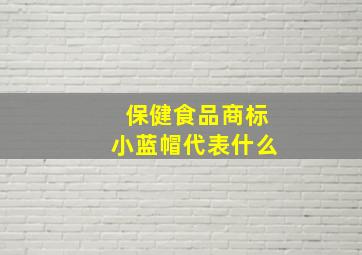 保健食品商标
小蓝帽代表什么